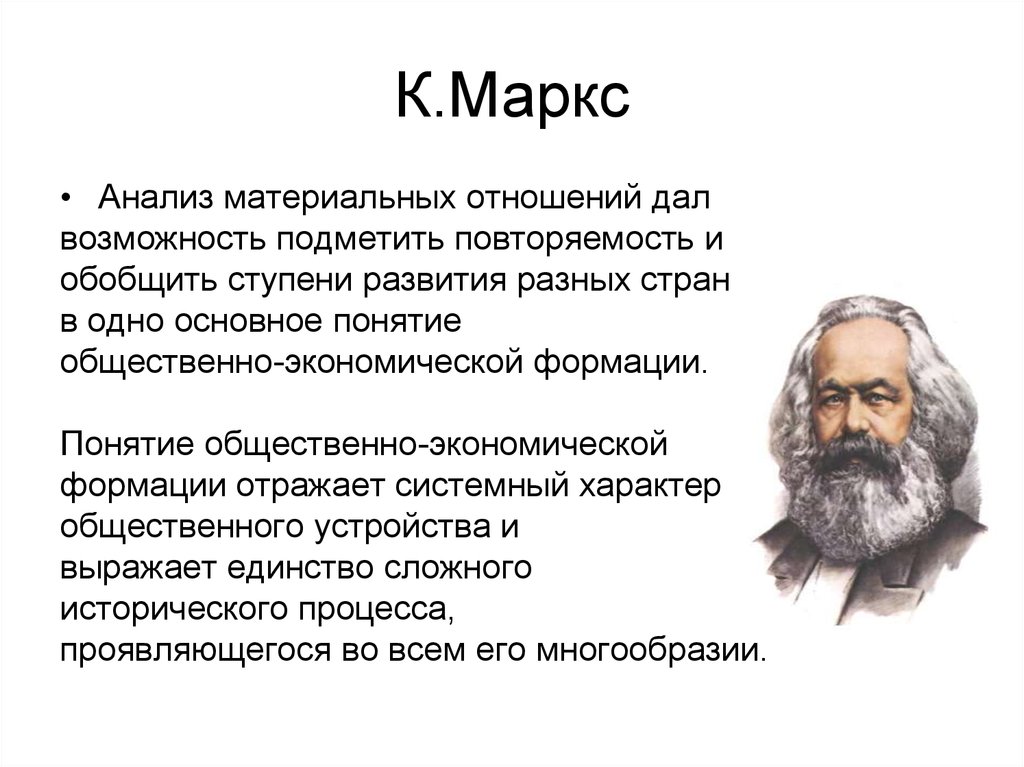 К.Маркс

• Анализ материальных отношений дал возможность подметить повторяемость и обобщить ступени развития разных стран в одно основное понятие общественно-экономической формации.

Понятие общественно-экономической формации отражает системный характер общественного устройства и выражает единство сложного исторического процесса, проявляющегося во всем его многообразии.